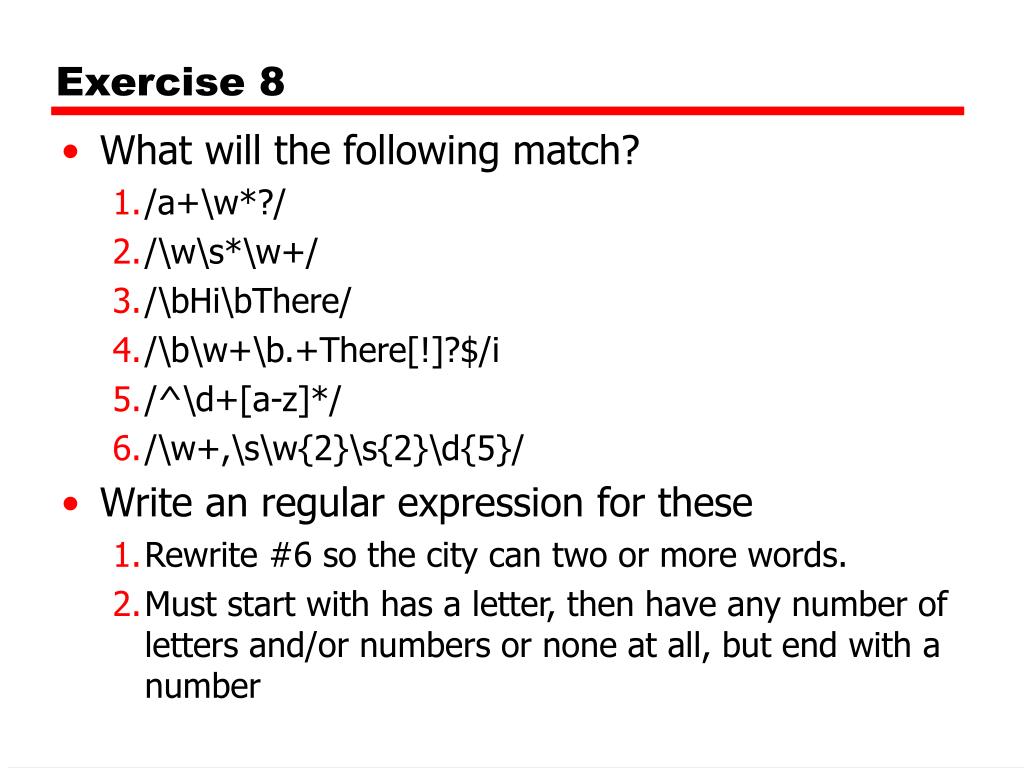 Exercise 8

• What will the following match?
1. /a+\w*?/
2. /\w\s*\w+/
3. /\bHi\bThere/
4. /\b\w+\b.+There[!]?$/i
5. /^\d+[a-z]*/
6. /\w+,\s\w{2}\s{2}\d{5}/

• Write an regular expression for these
1. Rewrite #6 so the city can two or more words.
2. Must start with has a letter, then have any number of letters and/or numbers or none at all, but end with a number